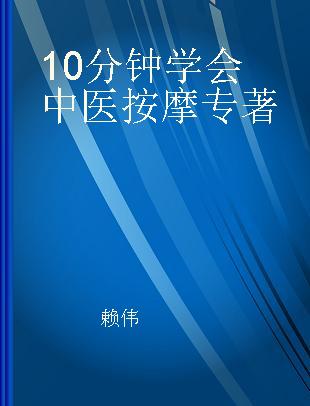 10分钟学会中医按摩专著

赖伟